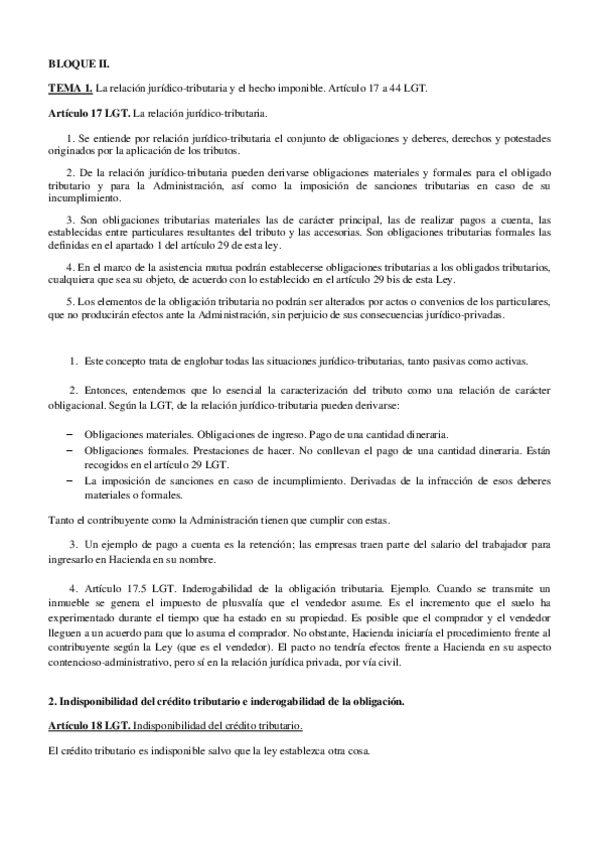 BLOQUE II.

TEMA 1. La relación jurídico-tributaria y el hecho imponible. Artículo 17 a 44 LGT.

Artículo 17 LGT. La relación jurídico-tributaria.

1. Se entiende por relación jurídico-tributaria el conjunto de obligaciones y deberes, derechos y potestades originados por la aplicación de los tributos.

2. De la relación jurídico-tributaria pueden derivarse obligaciones materiales y formales para el obligado tributario y para la Administración, así como la imposición de sanciones tributarias en caso de su incumplimiento.

3. Son obligaciones tributarias materiales las de carácter principal, las de realizar pagos a cuenta, las establecidas entre particulares resultantes del tributo y las accesorias. Son obligaciones tributarias formales las definidas en el apartado 1 del artículo 29 de esta ley.

4. En el marco de la asistencia mutua podrán establecerse obligaciones tributarias a los obligados tributarios, cualquiera que sea su objeto, de acuerdo con lo establecido en el artículo 29 bis de esta Ley.

5. Los elementos de la obligación tributaria no podrán ser alterados por actos o convenios de los particulares, que no producirán efectos ante la Administración, sin perjuicio de sus consecuencias jurídico-privadas.

1. Este concepto trata de englobar todas las situaciones jurídico-tributarias, tanto pasivas como activas.

2. Entonces, entendemos que lo esencial la caracterización del tributo como una relación de carácter obligacional. Según la LGT, de la relación jurídico-tributaria pueden derivarse:

– Obligaciones materiales. Obligaciones de ingreso. Pago de una cantidad dineraria.
– Obligaciones formales. Prestaciones de hacer. No conllevan el pago de una cantidad dineraria. Están recogidos en el artículo 29 LGT.
– La imposición de sanciones en caso de incumplimiento. Derivadas de la infracción de esos deberes materiales o formales.

Tanto el contribuyente como la Administración tienen que cumplir con estas.

3. Un ejemplo de pago a cuenta es la retención; las empresas traen parte del salario del trabajador para ingresarlo en Hacienda en su nombre.

4. Artículo 17.5 LGT. Inderogabilidad de la obligación tributaria. Ejemplo. Cuando se transmite un inmueble se genera el impuesto de plusvalía que el vendedor asume. Es el incremento que el suelo ha experimentado durante el tiempo que ha estado en su propiedad. Es posible que el comprador y el vendedor lleguen a un acuerdo para que lo asuma el comprador. No obstante, Hacienda iniciaría el procedimiento frente al contribuyente según la Ley (que es el vendedor). El pacto no tendría efectos frente a Hacienda en su aspecto contencioso-administrativo, pero sí en la relación jurídica privada, por vía civil.

2. Indisponibilidad del crédito tributario e inderogabilidad de la obligación.

Artículo 18 LGT. Indisponibilidad del crédito tributario.

El crédito tributario es indisponible salvo que la ley establezca otra cosa.